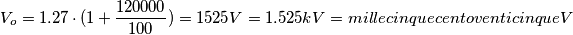 $V_o = 1.27 \cdot (1 + \frac{120000}{100}) = 1525V = 1.525kV = millecinquecentoventicinqueV$